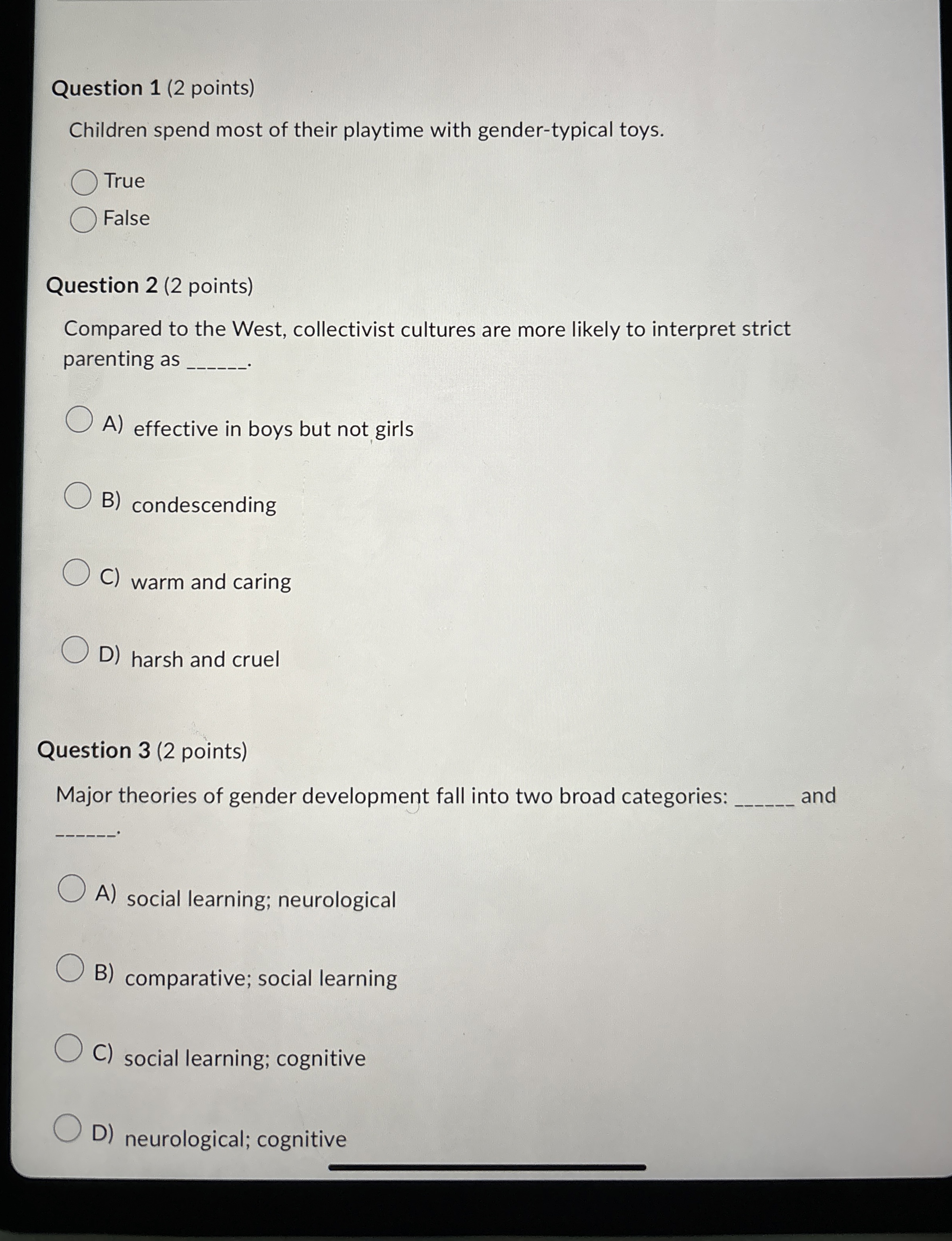 Question 1 (2 points)

Children spend most of their playtime with gender-typical toys.

True
False

Question 2 (2 points)

Compared to the West, collectivist cultures are more likely to interpret strict parenting as ______.

A) effective in boys but not girls

B) condescending

C) warm and caring

D) harsh and cruel

Question 3 (2 points)

Major theories of gender development fall into two broad categories: ______ and ______.

A) social learning; neurological

B) comparative; social learning

C) social learning; cognitive

D) neurological; cognitive